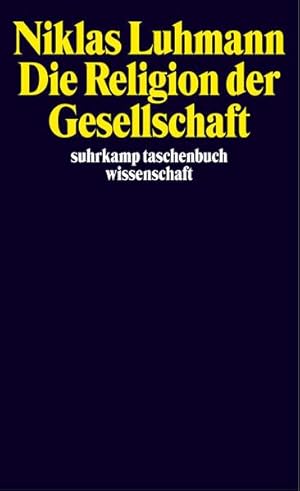 Niklas Luhmann
Die Religion der Gesellschaft

suhrkamp taschenbuch wissenschaft